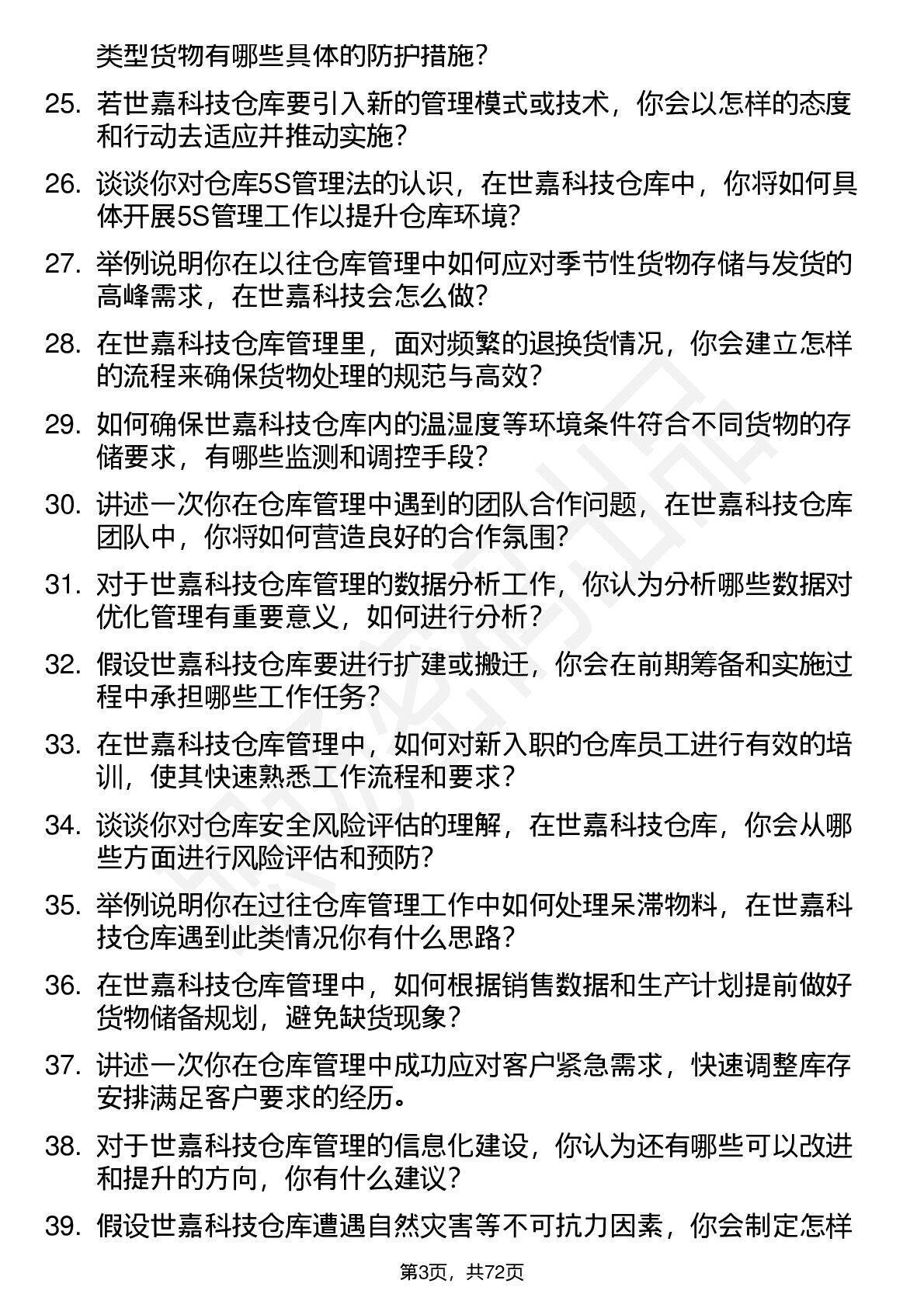 类型货物有哪些具体的防护措施？

25. 若世嘉科技仓库要引入新的管理模式或技术，你会以怎样的态度和行动去适应并推动实施？

26. 谈谈你对仓库5S管理法的认识，在世嘉科技仓库中，你将如何具体开展5S管理工作以提升仓库环境？

27. 举例说明你在以往仓库管理中如何应对季节性货物存储与发货的高峰需求，在世嘉科技会怎么做？

28. 在世嘉科技仓库管理里，面对频繁的退换货情况，你会建立怎样的流程来确保货物处理的规范与高效？

29. 如何确保世嘉科技仓库内的温湿度等环境条件符合不同货物的存储要求，有哪些监测和调控手段？

30. 讲述一次你在仓库管理中遇到的团队合作问题，在世嘉科技仓库团队中，你将如何营造良好的合作氛围？

31. 对于世嘉科技仓库管理的数据分析工作，你认为分析哪些数据对优化管理有重要意义，如何进行分析？

32. 假设世嘉科技仓库要进行扩建或搬迁，你会在前期筹备和实施过程中承担哪些工作任务？

33. 在世嘉科技仓库管理中，如何对新入职的仓库员工进行有效的培训，使其快速熟悉工作流程和要求？

34. 谈谈你对仓库安全风险评估的理解，在世嘉科技仓库，你会从哪些方面进行风险评估和预防？

35. 举例说明你在过往仓库管理工作中如何处理呆滞物料，在世嘉科技仓库遇到此类情况你有什么思路？

36. 在世嘉科技仓库管理中，如何根据销售数据和生产计划提前做好货物储备规划，避免缺货现象？

37. 讲述一次你在仓库管理中成功应对客户紧急需求，快速调整库存安排满足客户要求的经历。

38. 对于世嘉科技仓库管理的信息化建设，你认为还有哪些可以改进和提升的方向，你有什么建议？

39. 假设世嘉科技仓库遭遇自然灾害等不可抗力因素，你会制定怎样

第3页，共72页